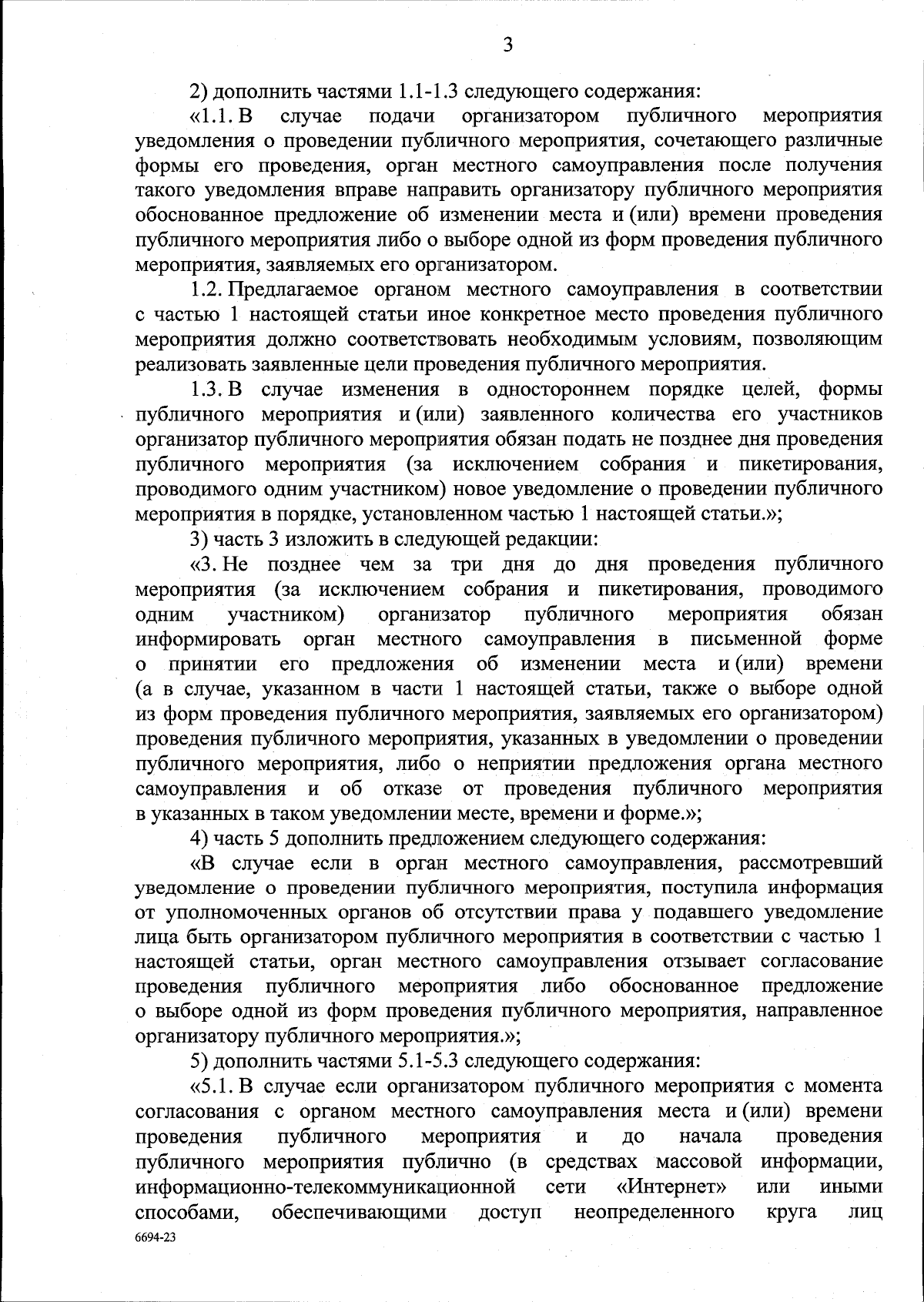 3

2) дополнить частями 1.1-1.3 следующего содержания:

«1.1. В случае подачи организатором публичного мероприятия уведомления о проведении публичного мероприятия, сочетающего различные формы его проведения, орган местного самоуправления после получения такого уведомления вправе направить организатору публичного мероприятия обоснованное предложение об изменении места и (или) времени проведения публичного мероприятия либо о выборе одной из форм проведения публичного мероприятия, заявляемых его организатором.

1.2. Предлагаемое органом местного самоуправления в соответствии с частью 1 настоящей статьи иное конкретное место проведения публичного мероприятия должно соответствовать необходимым условиям, позволяющим реализовать заявленные цели проведения публичного мероприятия.

1.3. В случае изменения в одностороннем порядке целей, формы публичного мероприятия и (или) заявленного количества его участников организатор публичного мероприятия обязан подать не позднее дня проведения публичного мероприятия (за исключением собрания и пикетирования, проводимого одним участником) новое уведомление о проведении публичного мероприятия в порядке, установленном частью 1 настоящей статьи.»;

3) часть 3 изложить в следующей редакции:

«3. Не позднее чем за три дня до дня проведения публичного мероприятия (за исключением собрания и пикетирования, проводимого одним участником) организатор публичного мероприятия обязан информировать орган местного самоуправления в письменной форме о принятии его предложения об изменении места и (или) времени (а в случае, указанном в части 1 настоящей статьи, также о выборе одной из форм проведения публичного мероприятия, заявляемых его организатором) проведения публичного мероприятия, указанных в уведомлении о проведении публичного мероприятия, либо о неприятии предложения органа местного самоуправления и об отказе от проведения публичного мероприятия в указанных в таком уведомлении месте, времени и форме.»;

4) часть 5 дополнить предложением следующего содержания:

«В случае если в орган местного самоуправления, рассмотревший уведомление о проведении публичного мероприятия, поступила информация от уполномоченных органов об отсутствии права у подавшего уведомление лица быть организатором публичного мероприятия в соответствии с частью 1 настоящей статьи, орган местного самоуправления отзывает согласование проведения публичного мероприятия либо обоснованное предложение о выборе одной из форм проведения публичного мероприятия, направленное организатору публичного мероприятия.»;

5) дополнить частями 5.1-5.3 следующего содержания:

«5.1. В случае если организатором публичного мероприятия с момента согласования с органом местного самоуправления места и (или) времени проведения публичного мероприятия и до начала проведения публичного мероприятия публично (в средствах массовой информации, информационно-телекоммуникационной сети «Интернет» или иными способами, обеспечивающими доступ неопределенного круга лиц

6694-23